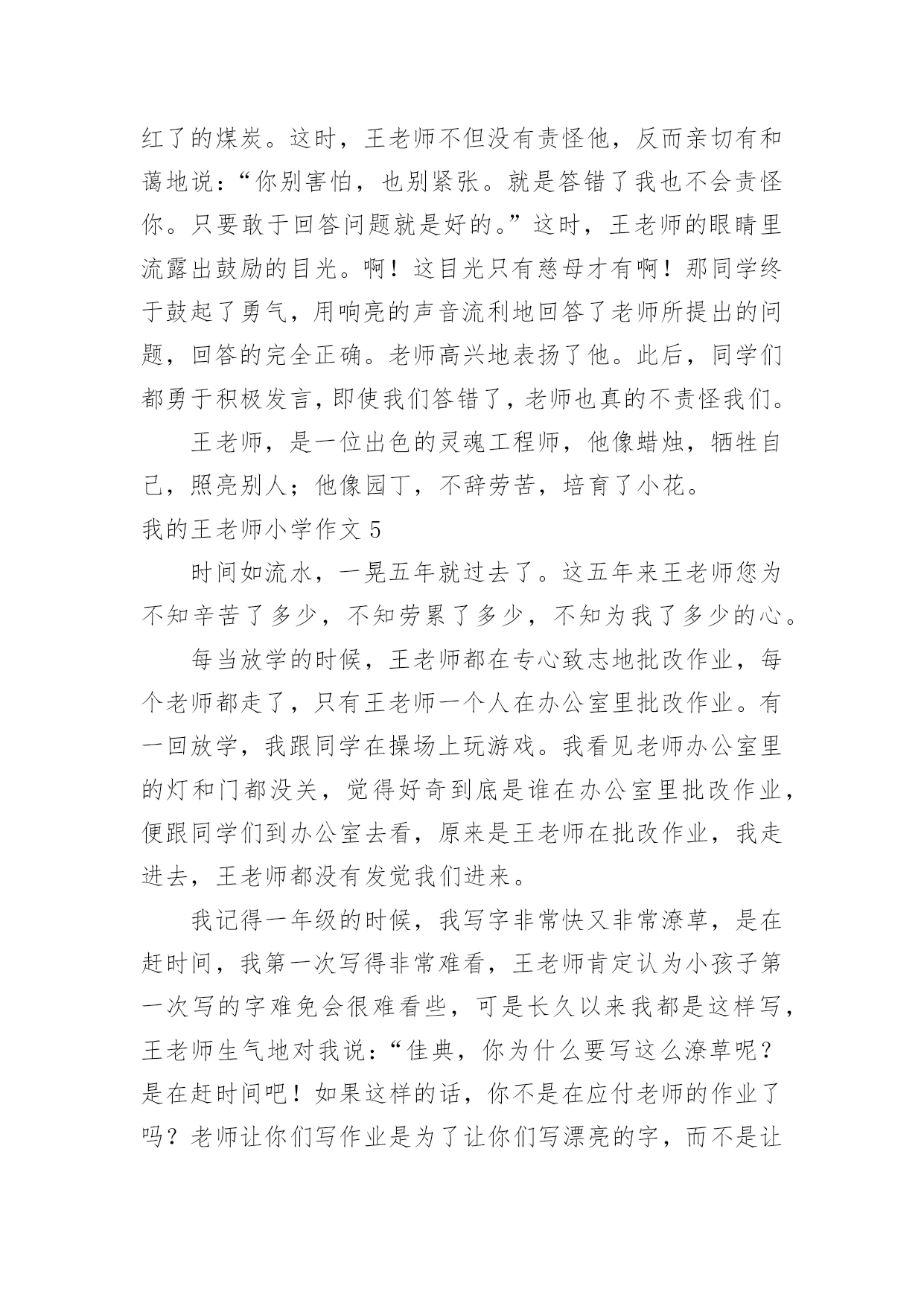 红了的煤炭。这时，王老师不但没有责怪他，反而亲切有和蔼地说：“你别害怕，也别紧张。就是答错了我也不会责怪你。只要敢于回答问题就是好的。”这时，王老师的眼睛里流露出鼓励的目光。啊！这目光只有慈母才有啊！那同学终于鼓起了勇气，用响亮的声音流利地回答了老师所提出的问题，回答的完全正确。老师高兴地表扬了他。此后，同学们都勇于积极发言，即使我们答错了，老师也真的不责怪我们。

王老师，是一位出色的灵魂工程师，他像蜡烛，牺牲自己，照亮别人；他像园丁，不辞劳苦，培育了小花。

我的王老师小学作文 5

时间如流水，一晃五年就过去了。这五年来王老师您为不知辛苦了多少，不知劳累了多少，不知为我了多少的心。

每当放学的时候，王老师都在专心致志地批改作业，每个老师都走了，只有王老师一个人在办公室里批改作业。有一回放学，我跟同学在操场上玩游戏。我看见老师办公室里的灯和门都没关，觉得好奇到底是谁在办公室里批改作业，便跟同学们到办公室去看，原来是王老师在批改作业，我走进去，王老师都没有发觉我们进来。

我记得一年级的时候，我写字非常快又非常潦草，是在赶时间，我第一次写得非常难看，王老师肯定认为小孩子第一次写的字难免会很难看些，可是长久以来我都是这样写，王老师生气地对我说：“佳典，你为什么要写这么潦草呢？是在赶时间吧！如果这样的话，你不是在应付老师的作业了吗？老师让你们写作业是为了让你们写漂亮的字，而不是让